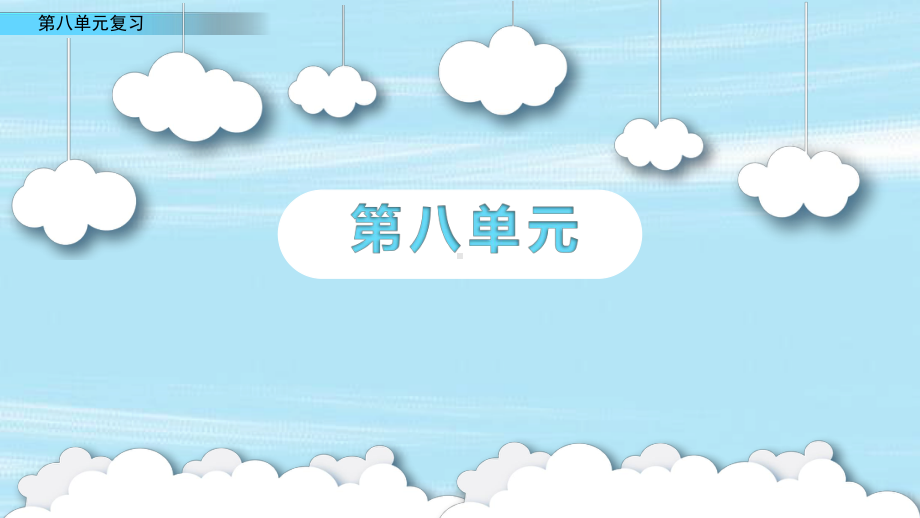 第八单元复习

第八单元